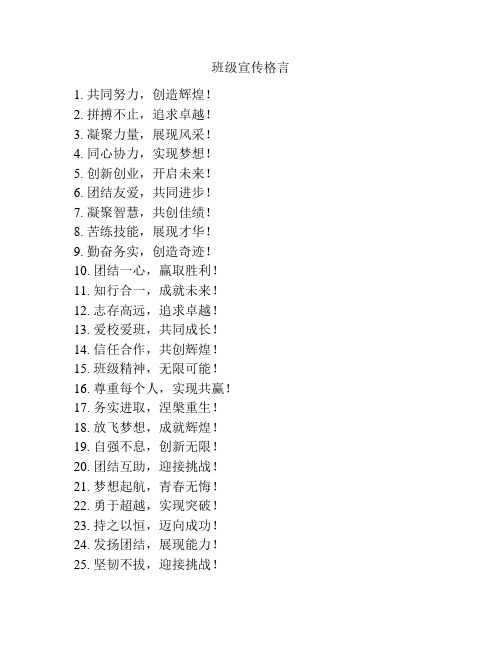 班级宣传格言

1. 共同努力，创造辉煌！
2. 拼搏不止，追求卓越！
3. 凝聚力量，展现风采！
4. 同心协力，实现梦想！
5. 创新创业，开启未来！
6. 团结友爱，共同进步！
7. 凝聚智慧，共创佳绩！
8. 苦练技能，展现才华！
9. 勤奋务实，创造奇迹！
10. 团结一心，赢取胜利！
11. 知行合一，成就未来！
12. 志存高远，追求卓越！
13. 爱校爱班，共同成长！
14. 信任合作，共创辉煌！
15. 班级精神，无限可能！
16. 尊重每个人，实现共赢！
17. 务实进取，涅槃重生！
18. 放飞梦想，成就辉煌！
19. 自强不息，创新无限！
20. 团结互助，迎接挑战！
21. 梦想起航，青春无悔！
22. 勇于超越，实现突破！
23. 持之以恒，迈向成功！
24. 发扬团结，展现能力！
25. 坚韧不拔，迎接挑战！